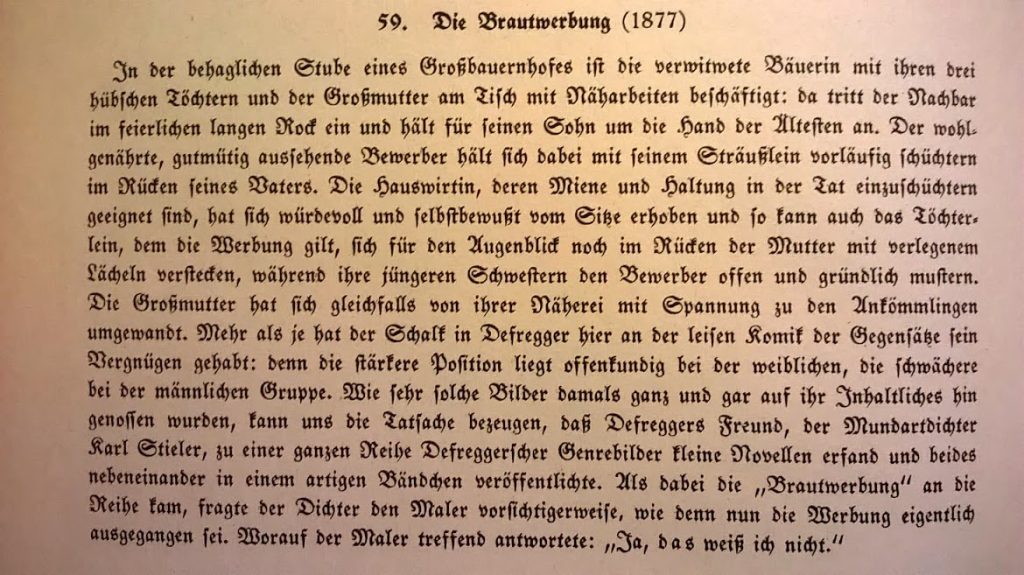 59. Die Brautwerbung (1877)

In der behaglichen Stube eines Großbauernhofes ist die verwitwete Bäuerin mit ihren drei hübschen Töchtern und der Großmutter am Tisch mit Näharbeiten beschäftigt: da tritt der Nachbar im feierlichen langen Rock ein und hält für seinen Sohn um die Hand der Ältesten an. Der wohlgenährte, gutmütig aussehende Bewerber hält sich dabei mit seinem Sträußlein vorläufig schüchtern im Rücken seines Vaters. Die Hauswirtin, deren Miene und Haltung in der Tat einzuschüchtern geeignet sind, hat sich würdevoll und selbstbewußt vom Sitze erhoben und so kann auch das Töchterlein, dem die Werbung gilt, sich für den Augenblick noch im Rücken der Mutter mit verlegenem Lächeln verstecken, während ihre jüngeren Schwestern den Bewerber offen und gründlich mustern. Die Großmutter hat sich gleichfalls von ihrer Näherei mit Spannung zu den Ankömmlingen umgewandt. Mehr als je hat der Schalk in Defregger hier an der leisen Komik der Gegensätze sein Vergnügen gehabt: denn die stärkere Position liegt offenkundig bei der weiblichen, die schwächere bei der männlichen Gruppe. Wie sehr solche Bilder damals ganz und gar auf ihr Inhaltliches hin genossen wurden, kann uns die Tatsache bezeugen, daß Defreggers Freund, der Mundartdichter Karl Stieler, zu einer ganzen Reihe Defreggerscher Genrebilder kleine Novellen erfand und beides nebeneinander in einem artigen Bändchen veröffentlichte. Als dabei die „Brautwerbung" an die Reihe kam, fragte der Dichter den Maler vorsichtigerweise, wie denn nun die Werbung eigentlich ausgegangen sei. Worauf der Maler treffend antwortete: „Ja, das weiß ich nicht."